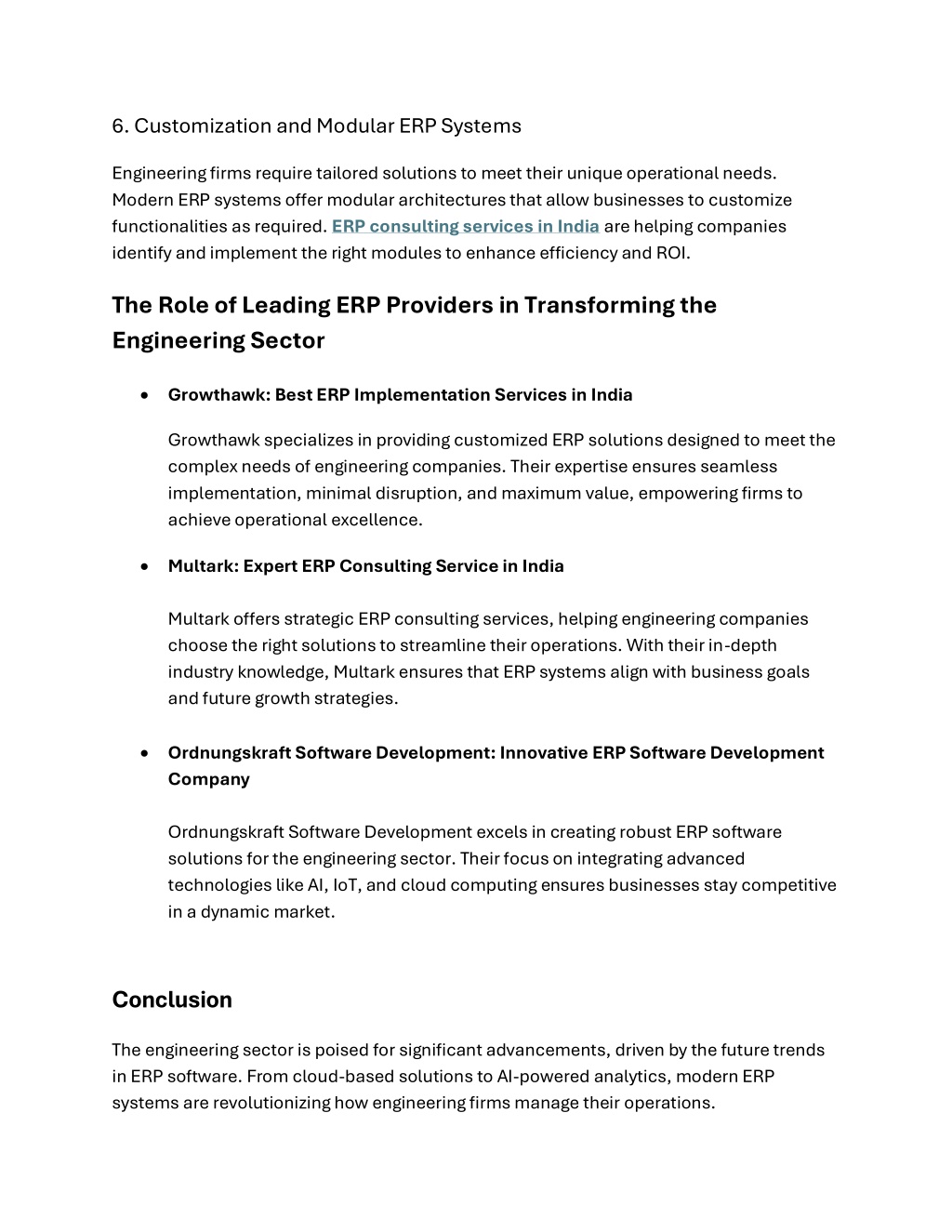 6. Customization and Modular ERP Systems

Engineering firms require tailored solutions to meet their unique operational needs. Modern ERP systems offer modular architectures that allow businesses to customize functionalities as required. ERP consulting services in India are helping companies identify and implement the right modules to enhance efficiency and ROI.

The Role of Leading ERP Providers in Transforming the Engineering Sector

• Growthawk: Best ERP Implementation Services in India

Growthawk specializes in providing customized ERP solutions designed to meet the complex needs of engineering companies. Their expertise ensures seamless implementation, minimal disruption, and maximum value, empowering firms to achieve operational excellence.

• Multark: Expert ERP Consulting Service in India

Multark offers strategic ERP consulting services, helping engineering companies choose the right solutions to streamline their operations. With their in-depth industry knowledge, Multark ensures that ERP systems align with business goals and future growth strategies.

• Ordnungskraft Software Development: Innovative ERP Software Development Company

Ordnungskraft Software Development excels in creating robust ERP software solutions for the engineering sector. Their focus on integrating advanced technologies like AI, IoT, and cloud computing ensures businesses stay competitive in a dynamic market.

Conclusion

The engineering sector is poised for significant advancements, driven by the future trends in ERP software. From cloud-based solutions to AI-powered analytics, modern ERP systems are revolutionizing how engineering firms manage their operations.